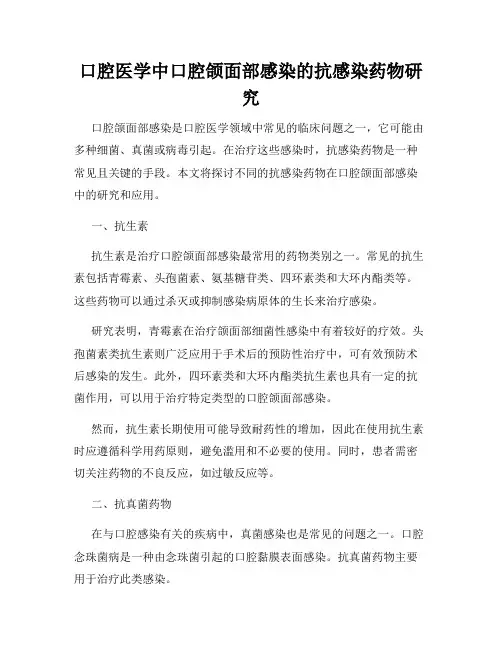 口腔医学中口腔颌面部感染的抗感染药物研究

口腔颌面部感染是口腔医学领域中常见的临床问题之一，它可能由多种细菌、真菌或病毒引起。在治疗这些感染时，抗感染药物是一种常见且关键的手段。本文将探讨不同的抗感染药物在口腔颌面部感染中的研究和应用。

一、抗生素

抗生素是治疗口腔颌面部感染最常用的药物类别之一。常见的抗生素包括青霉素、头孢菌素、氨基糖苷类、四环素类和大环内酯类等。这些药物可以通过杀灭或抑制感染病原体的生长来治疗感染。

研究表明，青霉素在治疗颌面部细菌性感染中有着较好的疗效。头孢菌素类抗生素则广泛应用于手术后的预防性治疗中，可有效预防术后感染的发生。此外，四环素类和大环内酯类抗生素也具有一定的抗菌作用，可以用于治疗特定类型的口腔颌面部感染。

然而，抗生素长期使用可能导致耐药性的增加，因此在使用抗生素时应遵循科学用药原则，避免滥用和不必要的使用。同时，患者需密切关注药物的不良反应，如过敏反应等。

二、抗真菌药物

在与口腔感染有关的疾病中，真菌感染也是常见的问题之一。口腔念珠菌病是一种由念珠菌引起的口腔黏膜表面感染。抗真菌药物主要用于治疗此类感染。